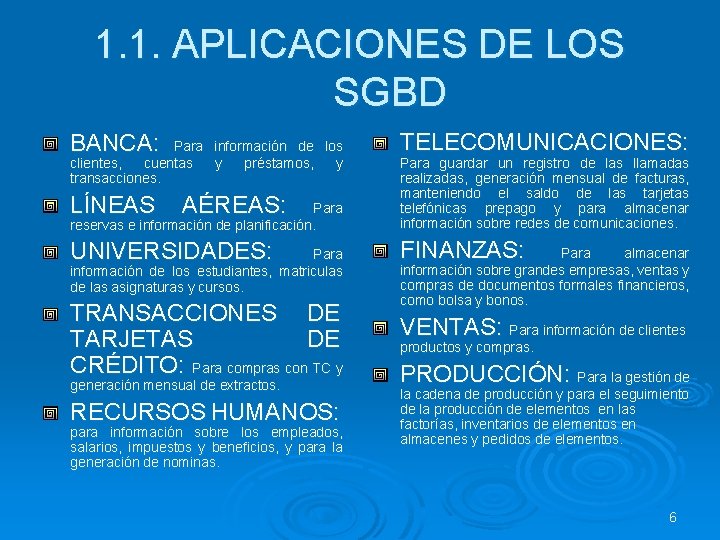 1.1. APLICACIONES DE LOS SGBD

BANCA: Para información de los clientes, cuentas y préstamos, y transacciones.

LÍNEAS AÉREAS: Para reservas e información de planificación.

UNIVERSIDADES: Para información de los estudiantes, matriculas de las asignaturas y cursos.

TRANSACCIONES DE TARJETAS DE CRÉDITO: Para compras con TC y generación mensual de extractos.

RECURSOS HUMANOS: para información sobre los empleados, salarios, impuestos y beneficios, y para la generación de nominas.

TELECOMUNICACIONES: Para guardar un registro de las llamadas realizadas, generación mensual de facturas, manteniendo el saldo de las tarjetas telefónicas prepago y para almacenar información sobre redes de comunicaciones.

FINANZAS: Para almacenar información sobre grandes empresas, ventas y compras de documentos formales financieros, como bolsa y bonos.

VENTAS: Para información de clientes productos y compras.

PRODUCCIÓN: Para la gestión de la cadena de producción y para el seguimiento de la producción de elementos en las factorías, inventarios de elementos en almacenes y pedidos de elementos.

6